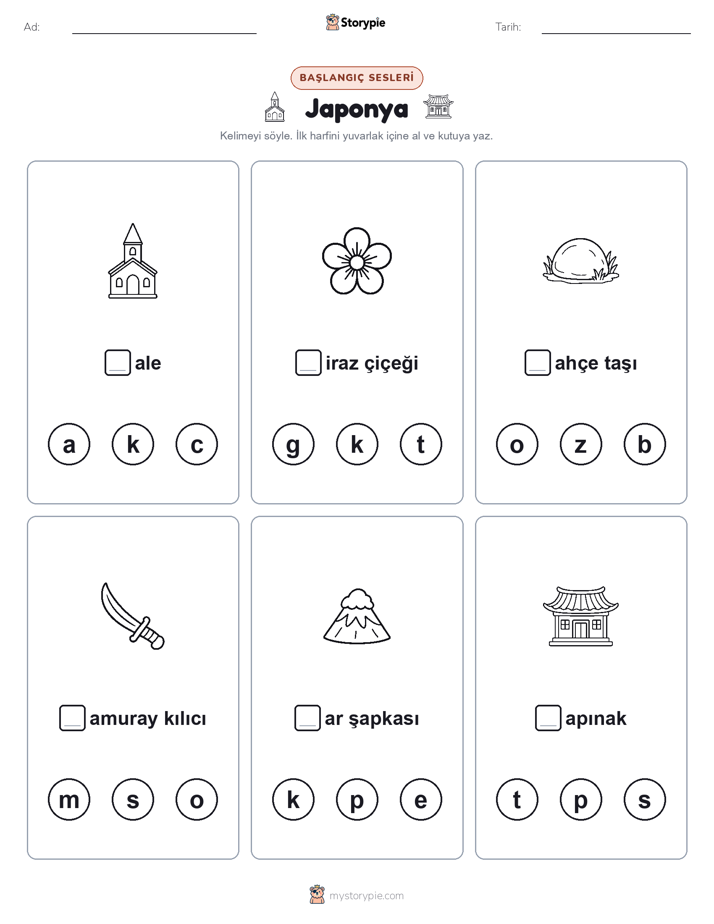 Ad: Storypie Tarih:

BAŞLANGIÇ SESLERİ

Japonya

Kelimeyi söyle. İlk harfini yuvarlak içine al ve kutuya yaz.

ale

a k c

iraz çiçeği

g k t

ahçe taşı

o z b

amuray kılıcı

m s o

ar şapkası

k p e

apınak

t p s

mystorypie.com